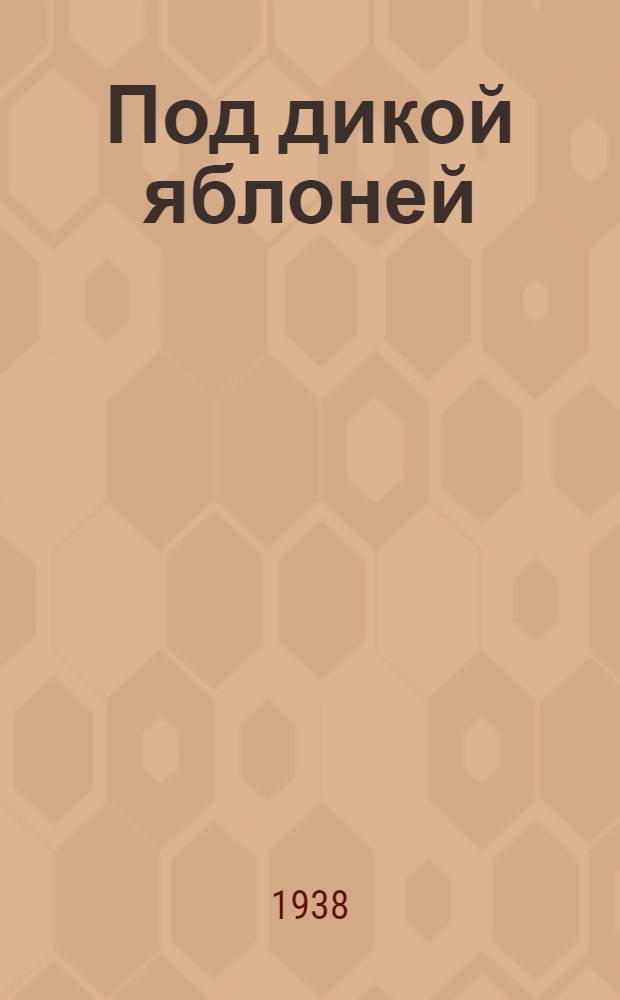 Под дикой яблоней

1938